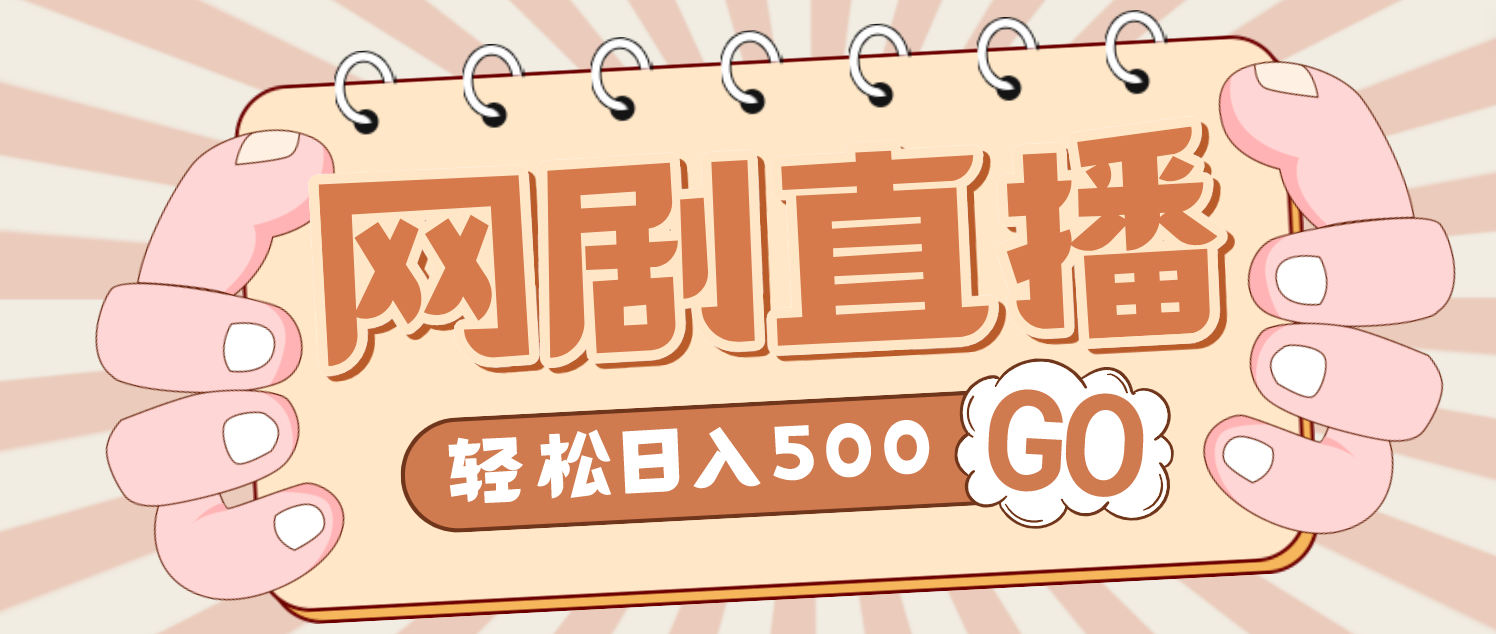 网剧直播

轻松日入500 GO